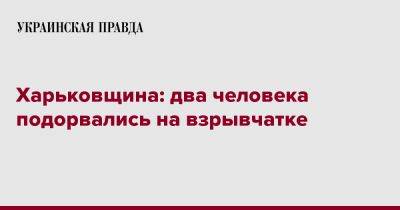 УКРАИНСКАЯ ПРАВДА

Харьковщина: два человека подорвались на взрывчатке